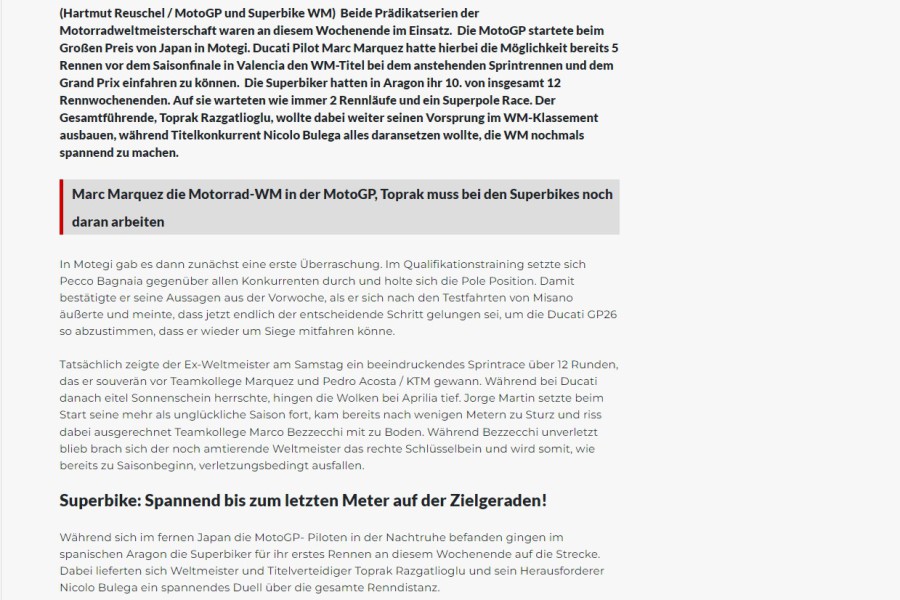 (Hartmut Reuschel / MotoGP und Superbike WM) Beide Prädikatserien der Motorradweltmeisterschaft waren an diesem Wochenende im Einsatz. Die MotoGP startete beim Großen Preis von Japan in Motegi. Ducati Pilot Marc Marquez hatte hierbei die Möglichkeit bereits 5 Rennen vor dem Saisonfinale in Valencia den WM-Titel bei dem anstehenden Sprintrennen und dem Grand Prix einfahren zu können. Die Superbiker hatten in Aragon ihr 10. von insgesamt 12 Rennwochenenden. Auf sie warteten wie immer 2 Rennläufe und ein Superpole Race. Der Gesamtführende, Toprak Razgatlioglu, wollte dabei weiter seinen Vorsprung im WM-Klassement ausbauen, während Titelkonkurrent Nicolo Bulega alles daransetzen wollte, die WM nochmals spannend zu machen.

Marc Marquez die Motorrad-WM in der MotoGP, Toprak muss bei den Superbikes noch daran arbeiten

In Motegi gab es dann zunächst eine erste Überraschung. Im Qualifikationstraining setzte sich Pecco Bagnaia gegenüber allen Konkurrenten durch und holte sich die Pole Position. Damit bestätigte er seine Aussagen aus der Vorwoche, als er sich nach den Testfahrten von Misano äußerte und meinte, dass jetzt endlich der entscheidende Schritt gelungen sei, um die Ducati GP26 so abzustimmen, dass er wieder um Siege mitfahren könne.

Tatsächlich zeigte der Ex-Weltmeister am Samstag ein beeindruckendes Sprintrace über 12 Runden, das er souverän vor Teamkollege Marquez und Pedro Acosta / KTM gewann. Während bei Ducati danach eitel Sonnenschein herrschte, hingen die Wolken bei Aprilia tief. Jorge Martin setzte beim Start seine mehr als unglückliche Saison fort, kam bereits nach wenigen Metern zu Sturz und riss dabei ausgerechnet Teamkollege Marco Bezzecchi mit zu Boden. Während Bezzecchi unverletzt blieb brach sich der noch amtierende Weltmeister das rechte Schlüsselbein und wird somit, wie bereits zu Saisonbeginn, verletzungsbedingt ausfallen.

Superbike: Spannend bis zum letzten Meter auf der Zielgeraden!

Während sich im fernen Japan die MotoGP- Piloten in der Nachtruhe befanden gingen im spanischen Aragon die Superbiker für ihr erstes Rennen an diesem Wochenende auf die Strecke. Dabei lieferten sich Weltmeister und Titelverteidiger Toprak Razgatlioglu und sein Herausforderer Nicolo Bulega ein spannendes Duell über die gesamte Renndistanz.